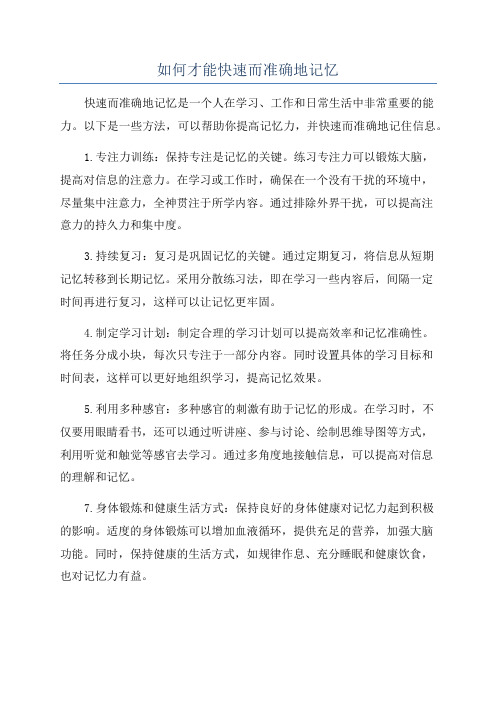 如何才能快速而准确地记忆

快速而准确地记忆是一个人在学习、工作和日常生活中非常重要的能力。以下是一些方法，可以帮助你提高记忆力，并快速而准确地记住信息。

1.专注力训练：保持专注是记忆的关键。练习专注力可以锻炼大脑，提高对信息的注意力。在学习或工作时，确保在一个没有干扰的环境中，尽量集中注意力，全神贯注于所学内容。通过排除外界干扰，可以提高注意力的持久力和集中度。

3.持续复习：复习是巩固记忆的关键。通过定期复习，将信息从短期记忆转移到长期记忆。采用分散练习法，即在学习一些内容后，间隔一定时间再进行复习，这样可以让记忆更牢固。

4.制定学习计划：制定合理的学习计划可以提高效率和记忆准确性。将任务分成小块，每次只专注于一部分内容。同时设置具体的学习目标和时间表，这样可以更好地组织学习，提高记忆效果。

5.利用多种感官：多种感官的刺激有助于记忆的形成。在学习时，不仅要用眼睛看书，还可以通过听讲座、参与讨论、绘制思维导图等方式，利用听觉和触觉等感官去学习。通过多角度地接触信息，可以提高对信息的理解和记忆。

7.身体锻炼和健康生活方式：保持良好的身体健康对记忆力起到积极的影响。适度的身体锻炼可以增加血液循环，提供充足的营养，加强大脑功能。同时，保持健康的生活方式，如规律作息、充分睡眠和健康饮食，也对记忆力有益。